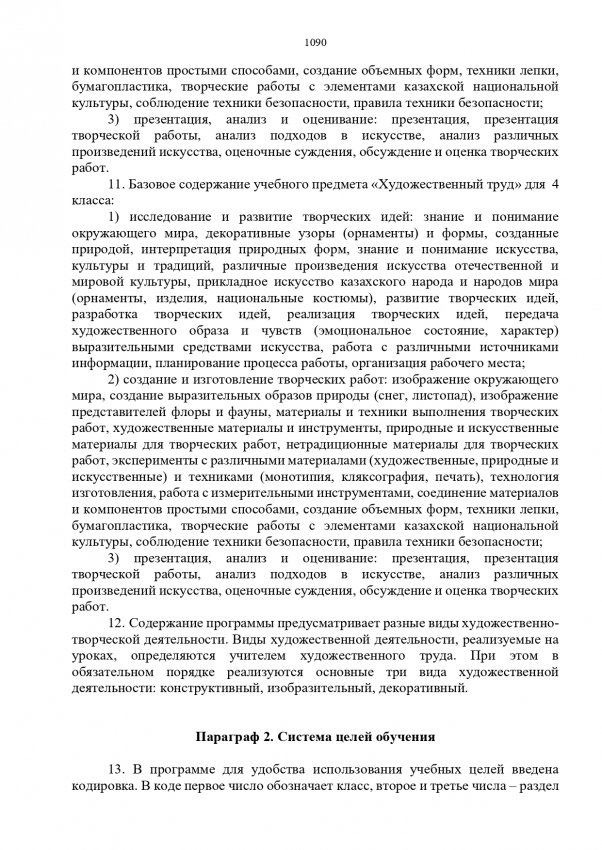 1090

и компонентов простыми способами, создание объемных форм, техники лепки, бумагопластика, творческие работы с элементами казахской национальной культуры, соблюдение техники безопасности, правила техники безопасности;

3) презентация, анализ и оценивание: презентация, презентация творческой работы, анализ подходов в искусстве, анализ различных произведений искусства, оценочные суждения, обсуждение и оценка творческих работ.

11. Базовое содержание учебного предмета «Художественный труд» для 4 класса:

1) исследование и развитие творческих идей: знание и понимание окружающего мира, декоративные узоры (орнаменты) и формы, созданные природой, интерпретация природных форм, знание и понимание искусства, культуры и традиций, различные произведения искусства отечественной и мировой культуры, прикладное искусство казахского народа и народов мира (орнаменты, изделия, национальные костюмы), развитие творческих идей, разработка творческих идей, реализация творческих идей, передача художественного образа и чувств (эмоциональное состояние, характер) выразительными средствами искусства, работа с различными источниками информации, планирование процесса работы, организация рабочего места;

2) создание и изготовление творческих работ: изображение окружающего мира, создание выразительных образов природы (снег, листопад), изображение представителей флоры и фауны, материалы и техники выполнения творческих работ, художественные материалы и инструменты, природные и искусственные материалы для творческих работ, нетрадиционные материалы для творческих работ, эксперименты с различными материалами (художественные, природные и искусственные) и техниками (монотипия, кляксография, печать), технология изготовления, работа с измерительными инструментами, соединение материалов и компонентов простыми способами, создание объемных форм, техники лепки, бумагопластика, творческие работы с элементами казахской национальной культуры, соблюдение техники безопасности, правила техники безопасности;

3) презентация, анализ и оценивание: презентация, презентация творческой работы, анализ подходов в искусстве, анализ различных произведений искусства, оценочные суждения, обсуждение и оценка творческих работ.

12. Содержание программы предусматривает разные виды художественно-творческой деятельности. Виды художественной деятельности, реализуемые на уроках, определяются учителем художественного труда. При этом в обязательном порядке реализуются основные три вида художественной деятельности: конструктивный, изобразительный, декоративный.

Параграф 2. Система целей обучения

13. В программе для удобства использования учебных целей введена кодировка. В коде первое число обозначает класс, второе и третье числа – раздел